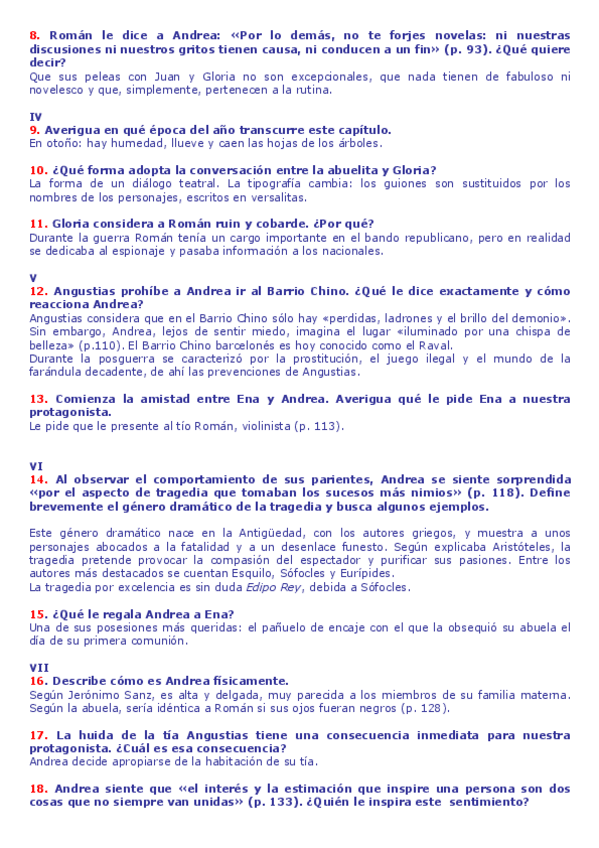 8. Román le dice a Andrea: «Por lo demás, no te forjes novelas: ni nuestras discusiones ni nuestros gritos tienen causa, ni conducen a un fin» (p. 93). ¿Qué quiere decir?
Que sus peleas con Juan y Gloria no son excepcionales, que nada tienen de fabuloso ni novelesco y que, simplemente, pertenecen a la rutina.

IV
9. Averigua en qué época del año transcurre este capítulo.
En otoño: hay humedad, llueve y caen las hojas de los árboles.

10. ¿Qué forma adopta la conversación entre la abuelita y Gloria?
La forma de un diálogo teatral. La tipografía cambia: los guiones son sustituidos por los nombres de los personajes, escritos en versalitas.

11. Gloria considera a Román ruin y cobarde. ¿Por qué?
Durante la guerra Román tenía un cargo importante en el bando republicano, pero en realidad se dedicaba al espionaje y pasaba información a los nacionales.

V
12. Angustias prohíbe a Andrea ir al Barrio Chino. ¿Qué le dice exactamente y cómo reacciona Andrea?
Angustias considera que en el Barrio Chino sólo hay «perdidas, ladrones y el brillo del demonio». Sin embargo, Andrea, lejos de sentir miedo, imagina el lugar «iluminado por una chispa de belleza» (p.110). El Barrio Chino barcelonés es hoy conocido como el Raval.
Durante la posguerra se caracterizó por la prostitución, el juego ilegal y el mundo de la farándula decadente, de ahí las prevenciones de Angustias.

13. Comienza la amistad entre Ena y Andrea. Averigua qué le pide Ena a nuestra protagonista.
Le pide que le presente al tío Román, violinista (p. 113).

VI
14. Al observar el comportamiento de sus parientes, Andrea se siente sorprendida «por el aspecto de tragedia que tomaban los sucesos más nimios» (p. 118). Define brevemente el género dramático de la tragedia y busca algunos ejemplos.

Este género dramático nace en la Antigüedad, con los autores griegos, y muestra a unos personajes abocados a la fatalidad y a un desenlace funesto. Según explicaba Aristóteles, la tragedia pretende provocar la compasión del espectador y purificar sus pasiones. Entre los autores más destacados se cuentan Esquilo, Sófocles y Eurípides.
La tragedia por excelencia es sin duda Edipo Rey, debida a Sófocles.

15. ¿Qué le regala Andrea a Ena?
Una de sus posesiones más queridas: el pañuelo de encaje con el que la obsequió su abuela el día de su primera comunión.

VII
16. Describe cómo es Andrea físicamente.
Según Jerónimo Sanz, es alta y delgada, muy parecida a los miembros de su familia materna. Según la abuela, sería idéntica a Román si sus ojos fueran negros (p. 128).

17. La huida de la tía Angustias tiene una consecuencia inmediata para nuestra protagonista. ¿Cuál es esa consecuencia?
Andrea decide apropiarse de la habitación de su tía.

18. Andrea siente que «el interés y la estimación que inspire una persona son dos cosas que no siempre van unidas» (p. 133). ¿Quién le inspira este sentimiento?